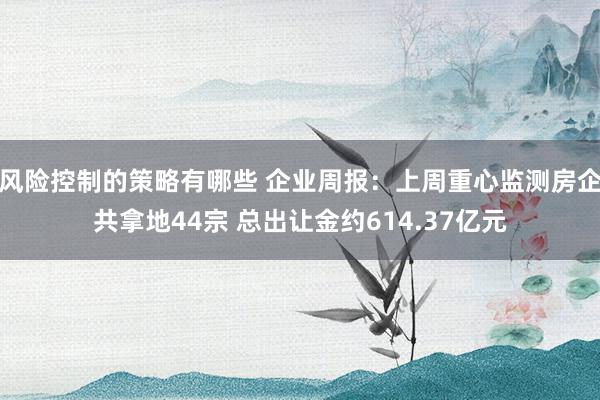 风险控制的策略有哪些 企业周报：上周重心监测房企共拿地44宗 总出让金约614.37亿元